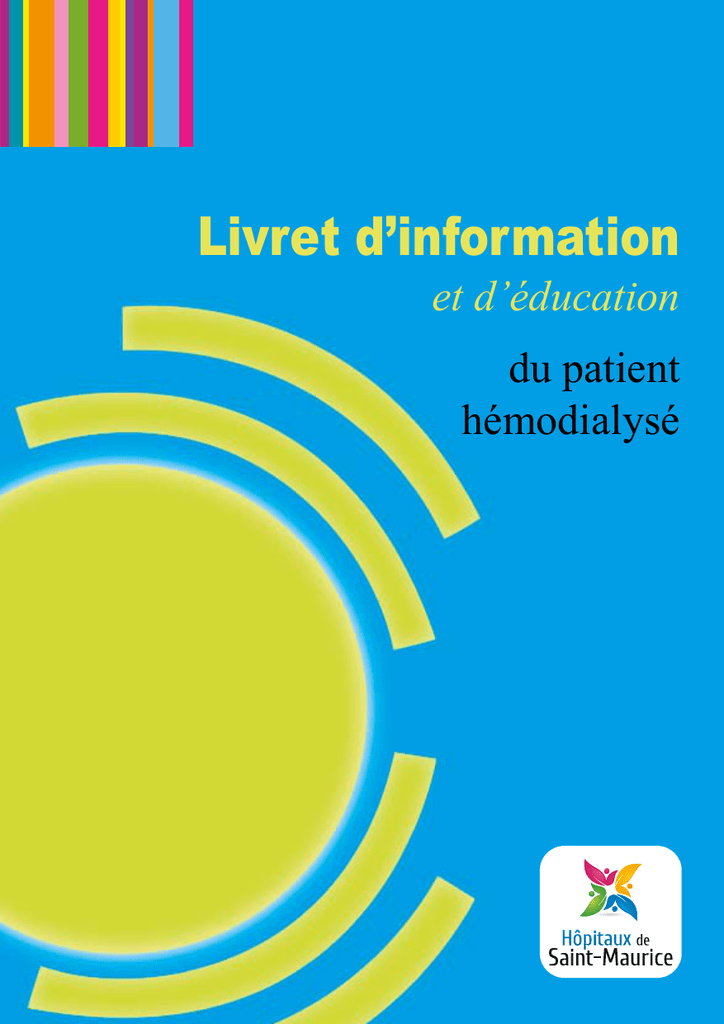 Livret d'information
et d'éducation
du patient hémodialysé

Hôpitaux de Saint-Maurice